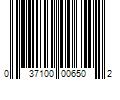 0 37100 00650 2